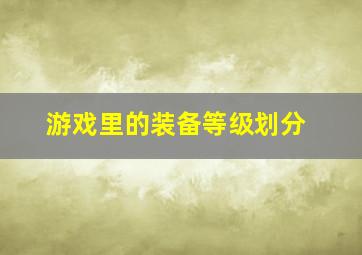 游戏里的装备等级划分